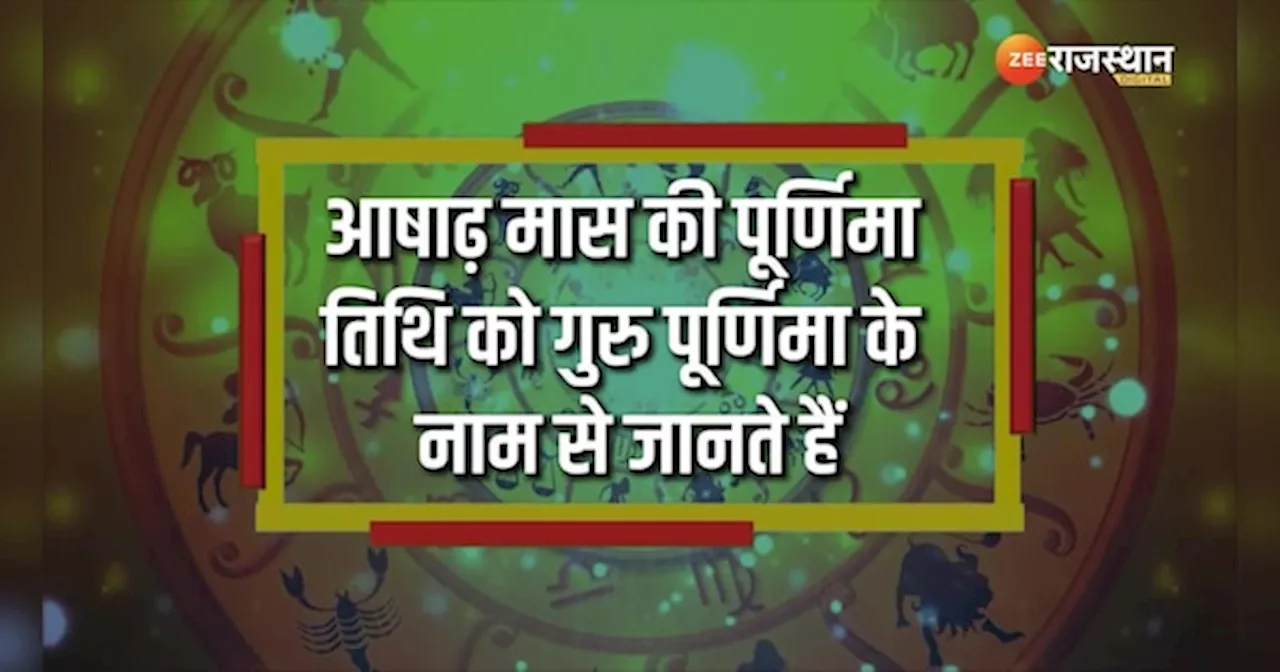 ZEE राजस्थान DIGITAL

आषाढ़ मास की पूर्णिमा तिथि को गुरु पूर्णिमा के नाम से जानते हैं